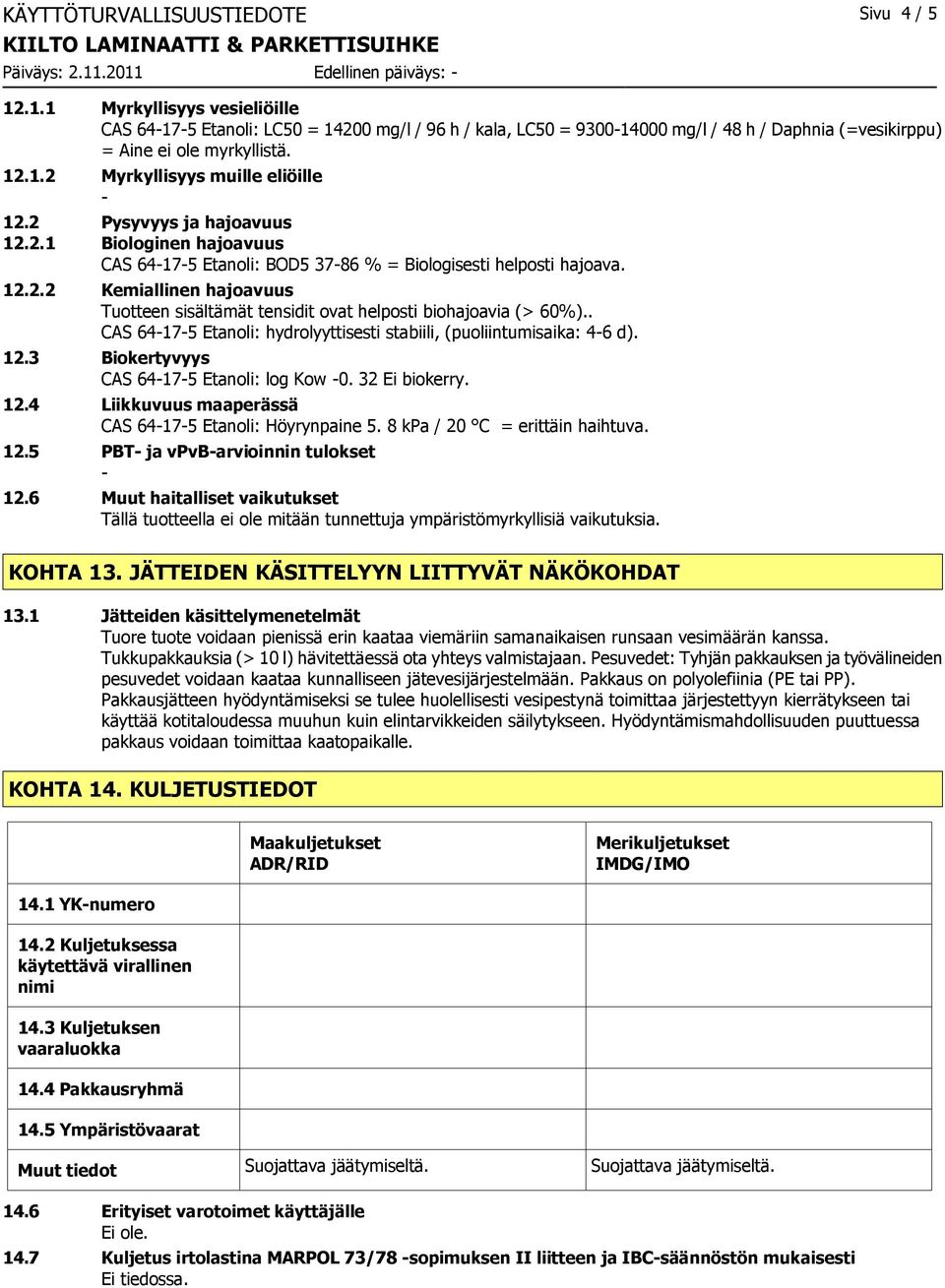 KÄYTTÖTURVALLISUUSTIEDOTE
Sivu 4 / 5
KIILTO LAMINAATTI & PARKETTISUIHKE
Päiväys: 2.11.2011
Edellinen päiväys: -

12.1.1 Myrkyllisyys vesieliöille
CAS 64-17-5 Etanoli: LC50 = 14200 mg/l / 96 h / kala, LC50 = 9300-14000 mg/l / 48 h / Daphnia (=vesikirppu) = Aine ei ole myrkyllistä.

12.1.2 Myrkyllisyys muille eliöille
-

12.2 Pysyvyys ja hajoavuus

12.2.1 Biologinen hajoavuus
CAS 64-17-5 Etanoli: BOD5 37-86 % = Biologisesti helposti hajoava.

12.2.2 Kemiallinen hajoavuus
Tuotteen sisältämät tensidit ovat helposti biohajoavia (> 60%)..
CAS 64-17-5 Etanoli: hydrolyyttisesti stabiili, (puoliintumisaika: 4-6 d).

12.3 Biokertyvyys
CAS 64-17-5 Etanoli: log Kow -0. 32 Ei biokerry.

12.4 Liikkuvuus maaperässä
CAS 64-17-5 Etanoli: Höyrynpaine 5. 8 kPa / 20 °C = erittäin haihtuva.

12.5 PBT- ja vPvB-arvioinnin tulokset
-

12.6 Muut haitalliset vaikutukset
Tällä tuotteella ei ole mitään tunnettuja ympäristömyrkyllisiä vaikutuksia.

KOHTA 13. JÄTTEIDEN KÄSITTELYYN LIITTYVÄT NÄKÖKOHDAT

13.1 Jätteiden käsittelymenetelmät
Tuore tuote voidaan pienissä erin kaataa viemäriin samanaikaisen runsaan vesimäärän kanssa.
Tukkupakkauksia (> 10 l) hävitettäessä ota yhteys valmistajaan. Pesuvedet: Tyhjän pakkauksen ja työvälineiden pesuvedet voidaan kaataa kunnalliseen jätevesijärjestelmään. Pakkaus on polyolefiinia (PE tai PP).
Pakkausjätteen hyödyntämiseksi se tulee huolellisesti vesipestynä toimittaa järjestettyyn kierrätykseen tai käyttää kotitaloudessa muuhun kuin elintarvikkeiden säilytykseen. Hyödyntämismahdollisuuden puuttuessa pakkaus voidaan toimittaa kaatopaikalle.

KOHTA 14. KULJETUSTIEDOT

| | Maakuljetukset ADR/RID | Merikuljetukset IMDG/IMO |
|---|---|---|
| 14.1 YK-numero | | |
| 14.2 Kuljetuksessa käytettävä virallinen nimi | | |
| 14.3 Kuljetuksen vaaraluokka | | |
| 14.4 Pakkausryhmä | | |
| 14.5 Ympäristövaarat | | |
| Muut tiedot | Suojattava jäätymiseltä. | Suojattava jäätymiseltä. |

14.6 Erityiset varotoimet käyttäjälle
Ei ole.

14.7 Kuljetus irtolastina MARPOL 73/78 -sopimuksen II liitteen ja IBC-säännöstön mukaisesti
Ei tiedossa.